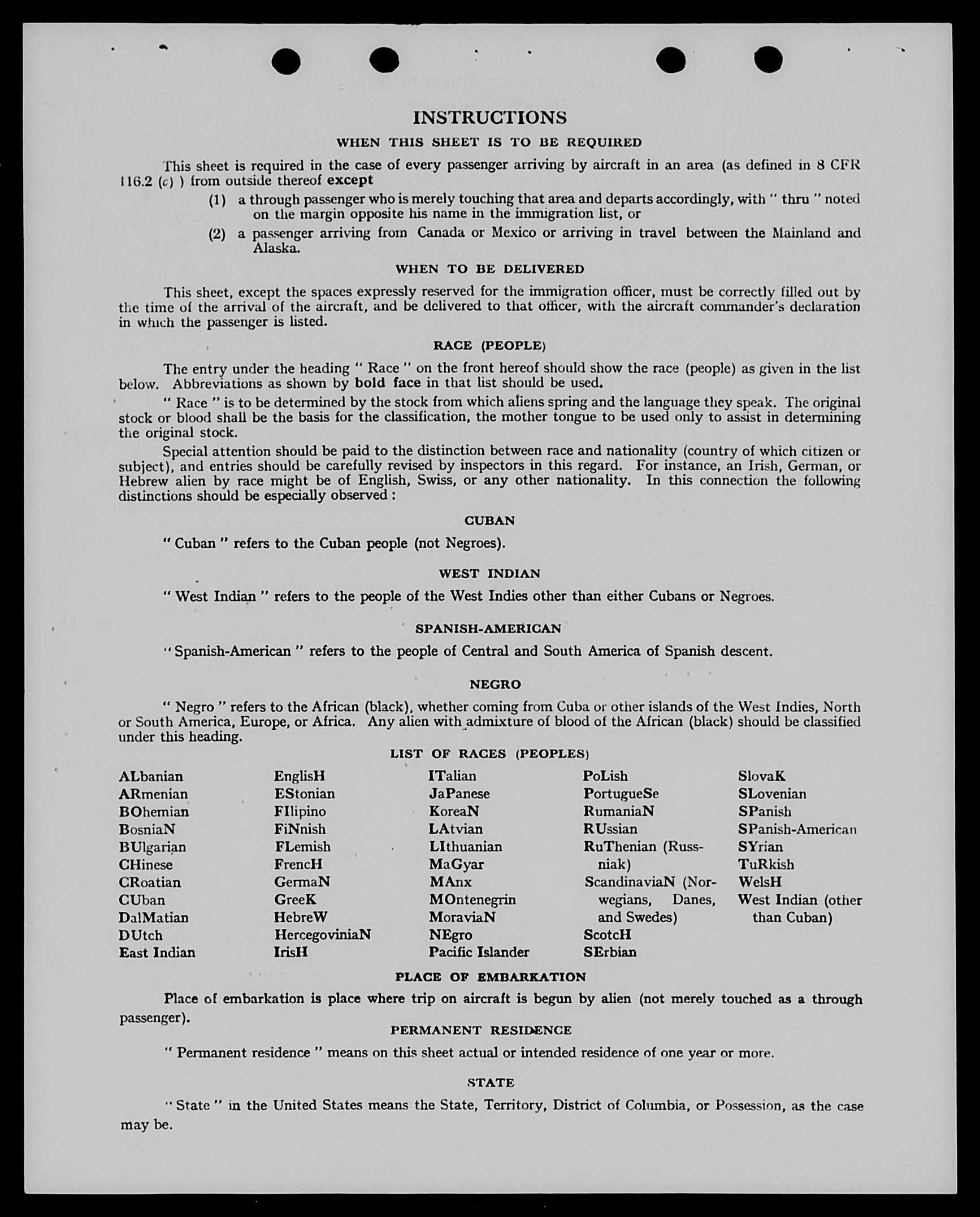 INSTRUCTIONS

WHEN THIS SHEET IS TO BE REQUIRED

This sheet is required in the case of every passenger arriving by aircraft in an area (as defined in 8 CFR 116.2 (c) ) from outside thereof except

(1) a through passenger who is merely touching that area and departs accordingly, with " thru " noted on the margin opposite his name in the immigration list, or

(2) a passenger arriving from Canada or Mexico or arriving in travel between the Mainland and Alaska.

WHEN TO BE DELIVERED

This sheet, except the spaces expressly reserved for the immigration officer, must be correctly filled out by the time of the arrival of the aircraft, and be delivered to that officer, with the aircraft commander's declaration in which the passenger is listed.

RACE (PEOPLE)

The entry under the heading " Race " on the front hereof should show the race (people) as given in the list below. Abbreviations as shown by bold face in that list should be used.

" Race " is to be determined by the stock from which aliens spring and the language they speak. The original stock or blood shall be the basis for the classification, the mother tongue to be used only to assist in determining the original stock.

Special attention should be paid to the distinction between race and nationality (country of which citizen or subject), and entries should be carefully revised by inspectors in this regard. For instance, an Irish, German, or Hebrew alien by race might be of English, Swiss, or any other nationality. In this connection the following distinctions should be especially observed :

CUBAN

" Cuban " refers to the Cuban people (not Negroes).

WEST INDIAN

" West Indian " refers to the people of the West Indies other than either Cubans or Negroes.

SPANISH-AMERICAN

" Spanish-American " refers to the people of Central and South America of Spanish descent.

NEGRO

" Negro " refers to the African (black), whether coming from Cuba or other islands of the West Indies, North or South America, Europe, or Africa. Any alien with admixture of blood of the African (black) should be classified under this heading.

LIST OF RACES (PEOPLES)

ALbanian
ARmenian
BOhemian
BosniaN
BUlgarian
CHinese
CRoatian
CUban
DalMatian
DUtch
East Indian

EnglisH
EStonian
FIlipino
FiNnish
FLemish
FrencH
GermaN
GreeK
HebreW
HercegoviniaN
IrisH

ITalian
JaPanese
KoreaN
LAtvian
LIthuanian
MaGyar
MAnx
MOntenegrin
MoraviaN
NEgro
Pacific Islander

PoLish
PortugueSe
RumaniaN
RUssian
RuThenian (Russniak)
ScandinaviaN (Norwegians, Danes, and Swedes)
ScotcH
SErbian

SlovaK
SLovenian
SPanish
SPanish-American
SYrian
TuRkish
WelsH
West Indian (other than Cuban)

PLACE OF EMBARKATION

Place of embarkation is place where trip on aircraft is begun by alien (not merely touched as a through passenger).

PERMANENT RESIDENCE

" Permanent residence " means on this sheet actual or intended residence of one year or more.

STATE

" State " in the United States means the State, Territory, District of Columbia, or Possession, as the case may be.